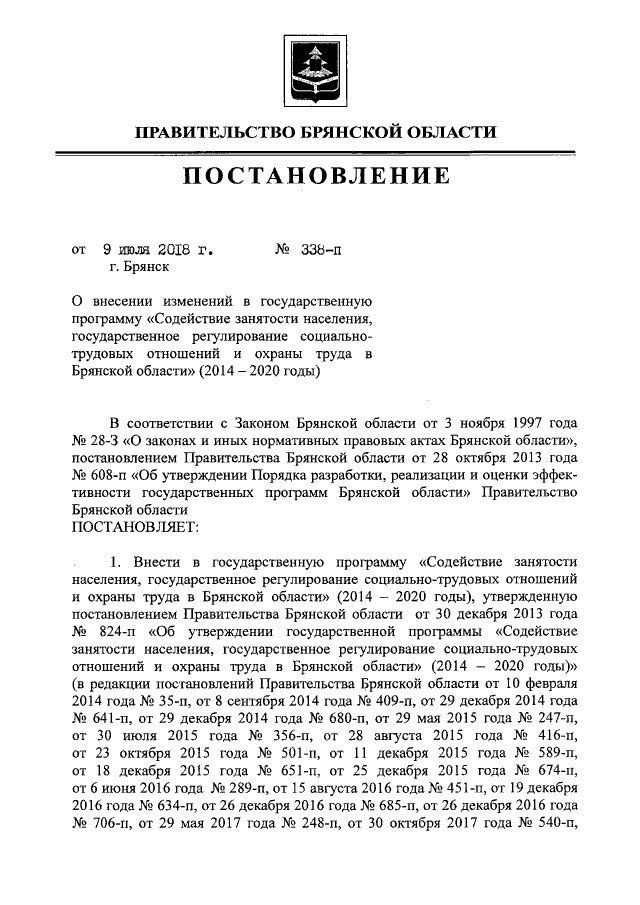 ПРАВИТЕЛЬСТВО БРЯНСКОЙ ОБЛАСТИ

ПОСТАНОВЛЕНИЕ

от 9 июля 2018 г. № 338-п
г. Брянск

О внесении изменений в государственную программу «Содействие занятости населения, государственное регулирование социально-трудовых отношений и охраны труда в Брянской области» (2014 – 2020 годы)

В соответствии с Законом Брянской области от 3 ноября 1997 года № 28-З «О законах и иных нормативных правовых актах Брянской области», постановлением Правительства Брянской области от 28 октября 2013 года № 608-п «Об утверждении Порядка разработки, реализации и оценки эффективности государственных программ Брянской области» Правительство Брянской области
ПОСТАНОВЛЯЕТ:

1. Внести в государственную программу «Содействие занятости населения, государственное регулирование социально-трудовых отношений и охраны труда в Брянской области» (2014 – 2020 годы), утвержденную постановлением Правительства Брянской области от 30 декабря 2013 года № 824-п «Об утверждении государственной программы «Содействие занятости населения, государственное регулирование социально-трудовых отношений и охраны труда в Брянской области» (2014 – 2020 годы)» (в редакции постановлений Правительства Брянской области от 10 февраля 2014 года № 35-п, от 8 сентября 2014 года № 409-п, от 29 декабря 2014 года № 641-п, от 29 декабря 2014 года № 680-п, от 29 мая 2015 года № 247-п, от 30 июля 2015 года № 356-п, от 28 августа 2015 года № 416-п, от 23 октября 2015 года № 501-п, от 11 декабря 2015 года № 589-п, от 18 декабря 2015 года № 651-п, от 25 декабря 2015 года № 674-п, от 6 июня 2016 года № 289-п, от 15 августа 2016 года № 451-п, от 19 декабря 2016 года № 634-п, от 26 декабря 2016 года № 685-п, от 26 декабря 2016 года № 706-п, от 29 мая 2017 года № 248-п, от 30 октября 2017 года № 540-п,